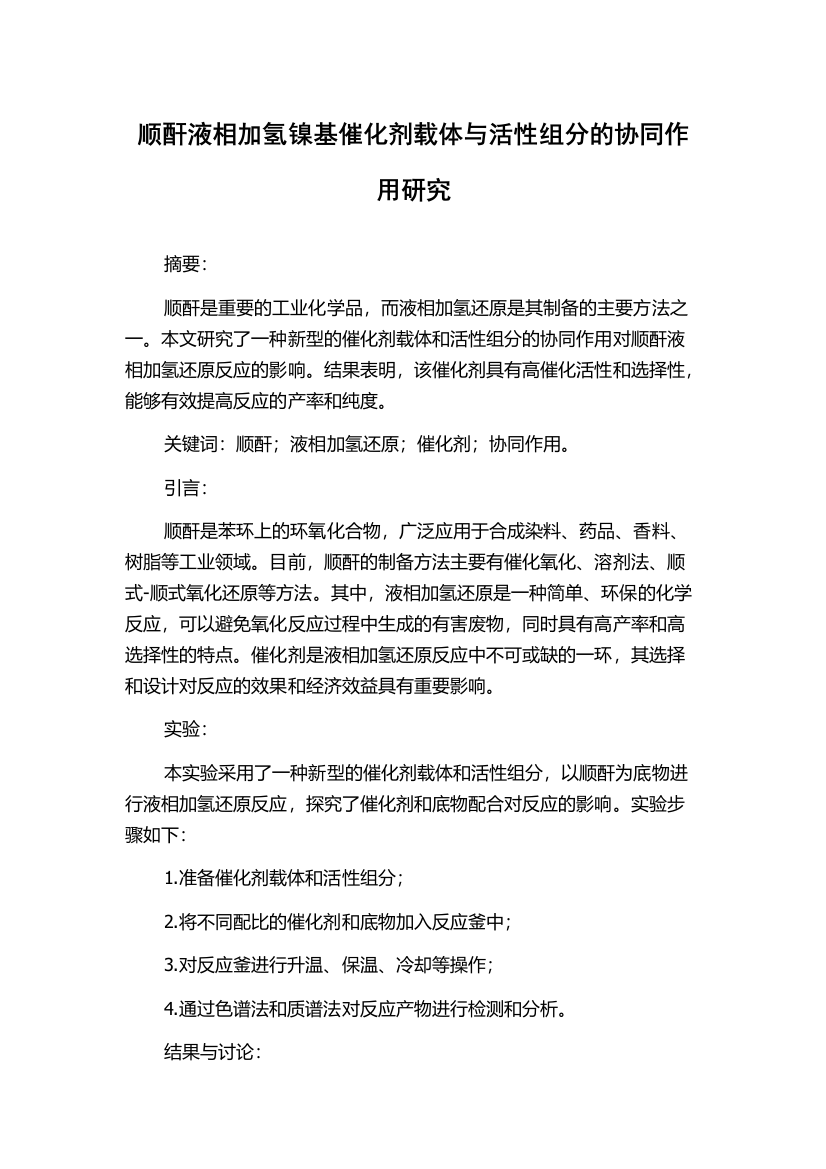 顺酐液相加氢镍基催化剂载体与活性组分的协同作用研究

摘要：

顺酐是重要的工业化学品，而液相加氢还原是其制备的主要方法之一。本文研究了一种新型的催化剂载体和活性组分的协同作用对顺酐液相加氢还原反应的影响。结果表明，该催化剂具有高催化活性和选择性，能够有效提高反应的产率和纯度。

关键词：顺酐；液相加氢还原；催化剂；协同作用。

引言：

顺酐是苯环上的环氧化合物，广泛应用于合成染料、药品、香料、树脂等工业领域。目前，顺酐的制备方法主要有催化氧化、溶剂法、顺式-顺式氧化还原等方法。其中，液相加氢还原是一种简单、环保的化学反应，可以避免氧化反应过程中生成的有害废物，同时具有高产率和高选择性的特点。催化剂是液相加氢还原反应中不可或缺的一环，其选择和设计对反应的效果和经济效益具有重要影响。

实验：

本实验采用了一种新型的催化剂载体和活性组分，以顺酐为底物进行液相加氢还原反应，探究了催化剂和底物配合对反应的影响。实验步骤如下：

1.准备催化剂载体和活性组分；

2.将不同配比的催化剂和底物加入反应釜中；

3.对反应釜进行升温、保温、冷却等操作；

4.通过色谱法和质谱法对反应产物进行检测和分析。

结果与讨论：